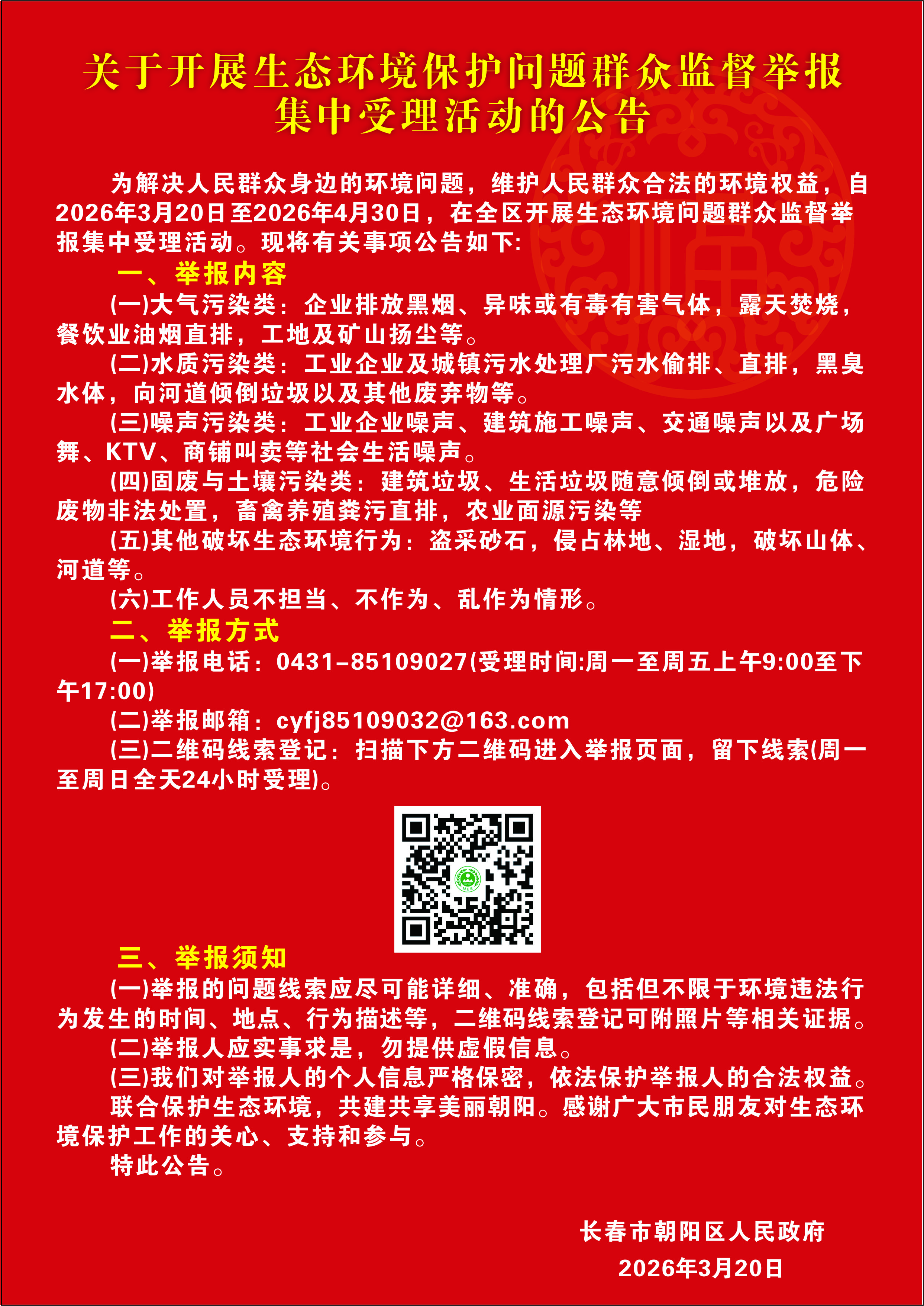 关于开展生态环境保护问题群众监督举报
集中受理活动的公告

为解决人民群众身边的环境问题，维护人民群众合法的环境权益，自2026年3月20日至2026年4月30日，在全区开展生态环境问题群众监督举报集中受理活动。现将有关事项公告如下:

一、举报内容

(一)大气污染类：企业排放黑烟、异味或有毒有害气体，露天焚烧，餐饮业油烟直排，工地及矿山扬尘等。

(二)水质污染类：工业企业及城镇污水处理厂污水偷排、直排，黑臭水体，向河道倾倒垃圾以及其他废弃物等。

(三)噪声污染类：工业企业噪声、建筑施工噪声、交通噪声以及广场舞、KTV、商铺叫卖等社会生活噪声。

(四)固废与土壤污染类：建筑垃圾、生活垃圾随意倾倒或堆放，危险废物非法处置，畜禽养殖粪污直排，农业面源污染等

(五)其他破坏生态环境行为：盗采砂石，侵占林地、湿地，破坏山体、河道等。

(六)工作人员不担当、不作为、乱作为情形。

二、举报方式

(一)举报电话：0431-85109027(受理时间:周一至周五上午9:00至下午17:00)

(二)举报邮箱：cyfj85109032@163.com

(三)二维码线索登记：扫描下方二维码进入举报页面，留下线索(周一至周日全天24小时受理)。

三、举报须知

(一)举报的问题线索应尽可能详细、准确，包括但不限于环境违法行为发生的时间、地点、行为描述等，二维码线索登记可附照片等相关证据。

(二)举报人应实事求是，勿提供虚假信息。

(三)我们对举报人的个人信息严格保密，依法保护举报人的合法权益。

联合保护生态环境，共建共享美丽朝阳。感谢广大市民朋友对生态环境保护工作的关心、支持和参与。

特此公告。

长春市朝阳区人民政府
2026年3月20日